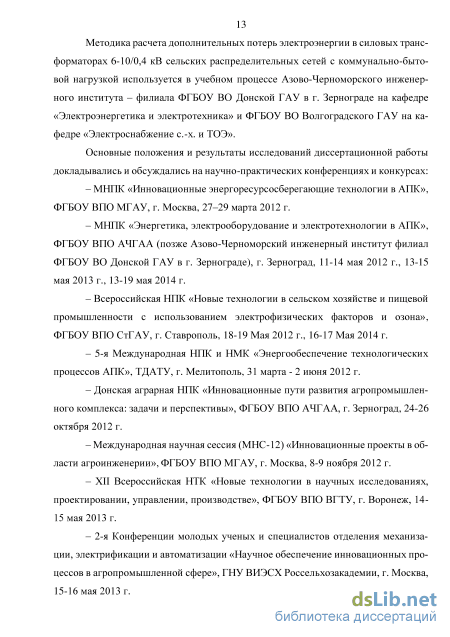 13

Методика расчета дополнительных потерь электроэнергии в силовых трансформаторах 6-10/0,4 кВ сельских распределительных сетей с коммунально-бытовой нагрузкой используется в учебном процессе Азово-Черноморского инженерного института – филиала ФГБОУ ВО Донской ГАУ в г. Зернограде на кафедре «Электроэнергетика и электротехника» и ФГБОУ ВО Волгоградского ГАУ на кафедре «Электроснабжение с.-х. и ТОЭ».

Основные положения и результаты исследований диссертационной работы докладывались и обсуждались на научно-практических конференциях и конкурсах:

– МНПК «Инновационные энергоресурсосберегающие технологии в АПК», ФГБОУ ВПО МГАУ, г. Москва, 27–29 марта 2012 г.

– МНПК «Энергетика, электрооборудование и электротехнологии в АПК», ФГБОУ ВПО АЧГАА (позже Азово-Черноморский инженерный институт филиал ФГБОУ ВО Донской ГАУ в г. Зернограде), г. Зерноград, 11-14 мая 2012 г., 13-15 мая 2013 г., 13-19 мая 2014 г.

– Всероссийская НПК «Новые технологии в сельском хозяйстве и пищевой промышленности с использованием электрофизических факторов и озона», ФГБОУ ВПО СтГАУ, г. Ставрополь, 18-19 Мая 2012 г., 16-17 Мая 2014 г.

– 5-я Международная НПК и НМК «Энергообеспечение технологических процессов АПК», ТДАТУ, г. Мелитополь, 31 марта - 2 июня 2012 г.

– Донская аграрная НПК «Инновационные пути развития агропромышленного комплекса: задачи и перспективы», ФГБОУ ВПО АЧГАА, г. Зерноград, 24-26 октября 2012 г.

– Международная научная сессия (МНС-12) «Инновационные проекты в области агроинженерии», ФГБОУ ВПО МГАУ, г. Москва, 8-9 ноября 2012 г.

– XII Всероссийская НТК «Новые технологии в научных исследованиях, проектировании, управлении, производстве», ФГБОУ ВПО ВГТУ, г. Воронеж, 14-15 мая 2013 г.

– 2-я Конференции молодых ученых и специалистов отделения механизации, электрификации и автоматизации «Научное обеспечение инновационных процессов в агропромышленной сфере», ГНУ ВИЭСХ Россельхозакадемии, г. Москва, 15-16 мая 2013 г.

dsLib.net
библиотека диссертаций